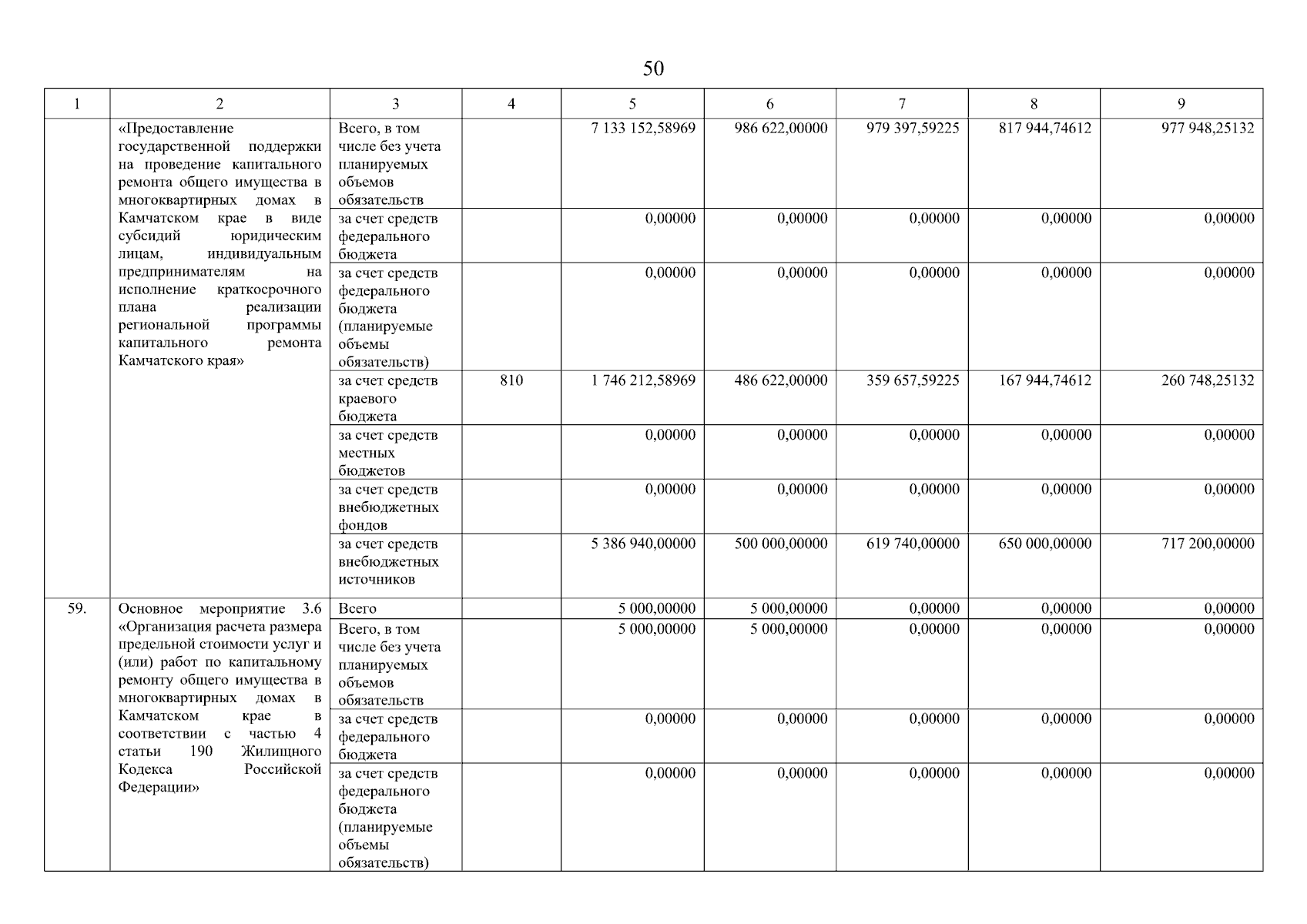 50

| 1 | 2 | 3 | 4 | 5 | 6 | 7 | 8 | 9 |
|---|---|---|---|---|---|---|---|---|
| | «Предоставление государственной поддержки на проведение капитального ремонта общего имущества в многоквартирных домах в Камчатском крае в виде субсидий юридическим лицам, индивидуальным предпринимателям на исполнение краткосрочного плана реализации региональной программы капитального ремонта Камчатского края» | Всего, в том числе без учета планируемых объемов обязательств | | 7 133 152,58969 | 986 622,00000 | 979 397,59225 | 817 944,74612 | 977 948,25132 |
| | | за счет средств федерального бюджета | | 0,00000 | 0,00000 | 0,00000 | 0,00000 | 0,00000 |
| | | за счет средств федерального бюджета (планируемые объемы обязательств) | | 0,00000 | 0,00000 | 0,00000 | 0,00000 | 0,00000 |
| | | за счет средств краевого бюджета | 810 | 1 746 212,58969 | 486 622,00000 | 359 657,59225 | 167 944,74612 | 260 748,25132 |
| | | за счет средств местных бюджетов | | 0,00000 | 0,00000 | 0,00000 | 0,00000 | 0,00000 |
| | | за счет средств внебюджетных фондов | | 0,00000 | 0,00000 | 0,00000 | 0,00000 | 0,00000 |
| | | за счет средств внебюджетных источников | | 5 386 940,00000 | 500 000,00000 | 619 740,00000 | 650 000,00000 | 717 200,00000 |
| 59. | Основное мероприятие 3.6 «Организация расчета размера предельной стоимости услуг и (или) работ по капитальному ремонту общего имущества в многоквартирных домах в Камчатском крае в соответствии с частью 4 статьи 190 Жилищного Кодекса Российской Федерации» | Всего | | 5 000,00000 | 5 000,00000 | 0,00000 | 0,00000 | 0,00000 |
| | | Всего, в том числе без учета планируемых объемов обязательств | | 5 000,00000 | 5 000,00000 | 0,00000 | 0,00000 | 0,00000 |
| | | за счет средств федерального бюджета | | 0,00000 | 0,00000 | 0,00000 | 0,00000 | 0,00000 |
| | | за счет средств федерального бюджета (планируемые объемы обязательств) | | 0,00000 | 0,00000 | 0,00000 | 0,00000 | 0,00000 |